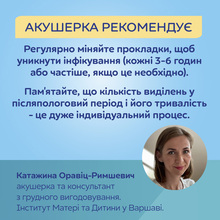 АКУШЕРКА РЕКОМЕНДУЄ

Регулярно міняйте прокладки, щоб уникнути інфікування (кожні 3-6 годин або частіше, якщо це необхідно).

Пам'ятайте, що кількість виділень у післяпологовий період і його тривалість - це дуже індивідуальний процес.

Катажина Оравіц-Римшевич
акушерка та консультант з грудного вигодовування.
Інститут Матері та Дитини у Варшаві.